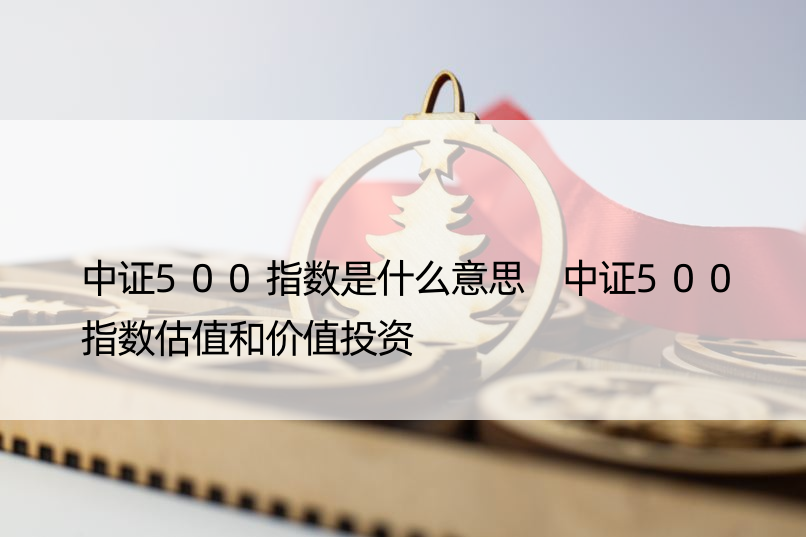 中证500指数是什么意思 中证500指数估值和价值投资